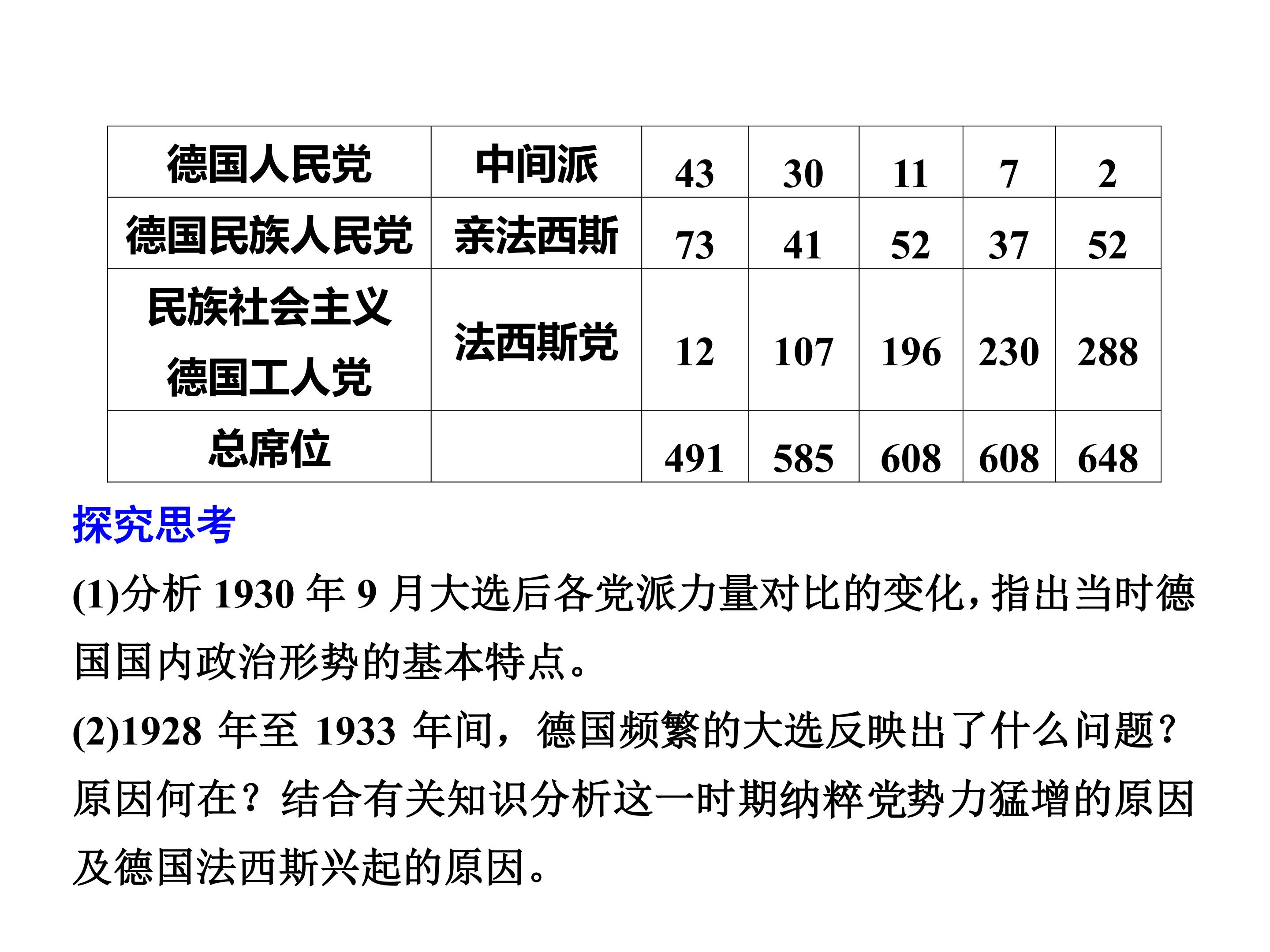 | 德国人民党 | 中间派 | 43 | 30 | 11 | 7 | 2 |
|---|---|---|---|---|---|---|
| 德国民族人民党 | 亲法西斯 | 73 | 41 | 52 | 37 | 52 |
| 民族社会主义德国工人党 | 法西斯党 | 12 | 107 | 196 | 230 | 288 |
| 总席位 | | 491 | 585 | 608 | 608 | 648 |

探究思考

(1)分析 1930 年 9 月大选后各党派力量对比的变化，指出当时德国国内政治形势的基本特点。

(2)1928 年至 1933 年间，德国频繁的大选反映出了什么问题？原因何在？结合有关知识分析这一时期纳粹党势力猛增的原因及德国法西斯兴起的原因。